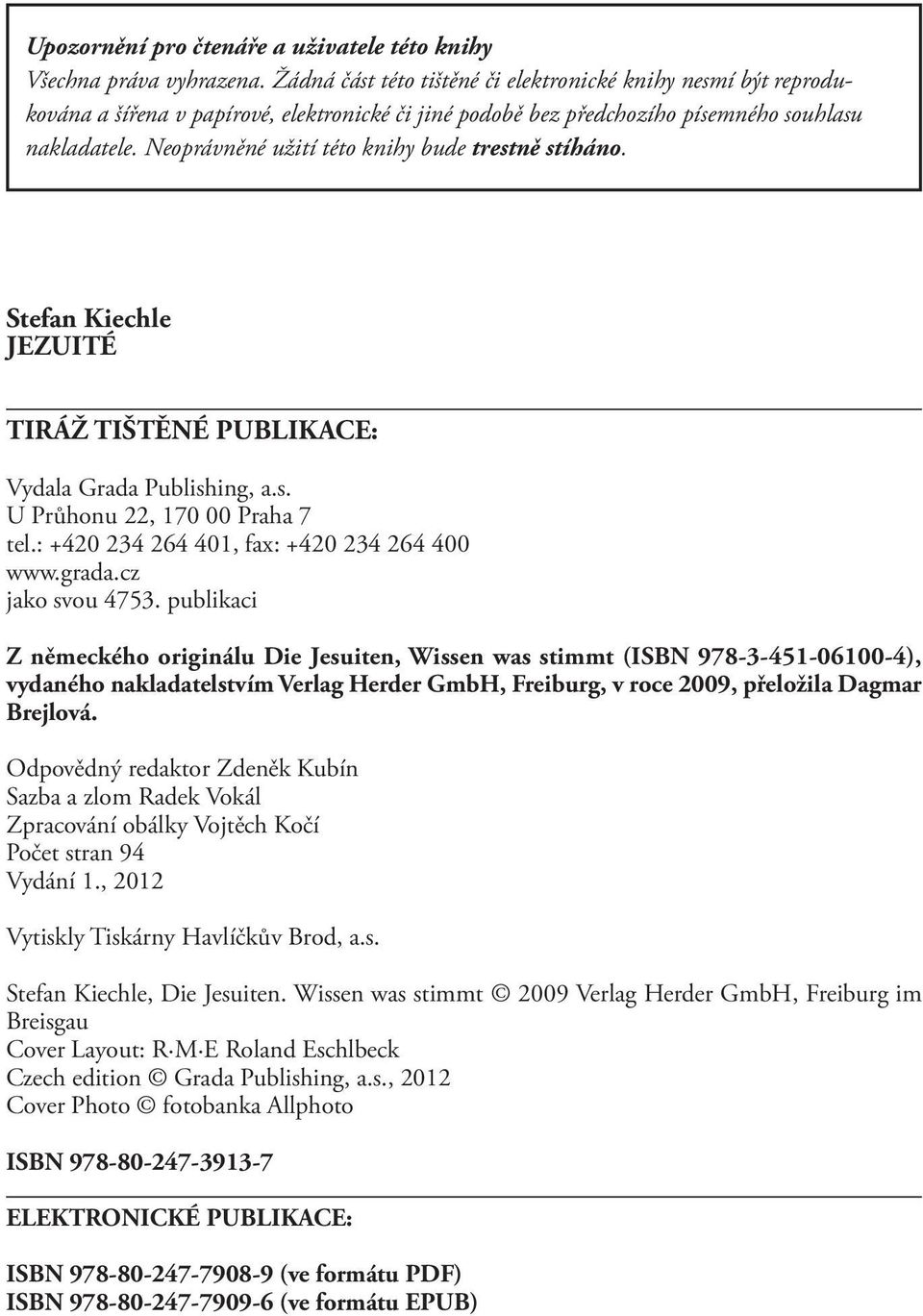 Upozornění pro čtenáře a uživatele této knihy
Všechna práva vyhrazena. Žádná část této tištěné či elektronické knihy nesmí být reprodukována a šířena v papírové, elektronické či jiné podobě bez předchozího písemného souhlasu nakladatele. Neoprávněné užití této knihy bude trestně stíháno.

Stefan Kiechle
JEZUITÉ

TIRÁŽ TIŠTĚNÉ PUBLIKACE:

Vydala Grada Publishing, a.s.
U Průhonu 22, 170 00 Praha 7
tel.: +420 234 264 401, fax: +420 234 264 400
www.grada.cz
jako svou 4753. publikaci

Z německého originálu Die Jesuiten, Wissen was stimmt (ISBN 978-3-451-06100-4), vydaného nakladatelstvím Verlag Herder GmbH, Freiburg, v roce 2009, přeložila Dagmar Brejlová.

Odpovědný redaktor Zdeněk Kubín
Sazba a zlom Radek Vokál
Zpracování obálky Vojtěch Kočí
Počet stran 94
Vydání 1., 2012

Vytiskly Tiskárny Havlíčkův Brod, a.s.

Stefan Kiechle, Die Jesuiten. Wissen was stimmt © 2009 Verlag Herder GmbH, Freiburg im Breisgau
Cover Layout: R·M·E Roland Eschlbeck
Czech edition © Grada Publishing, a.s., 2012
Cover Photo © fotobanka Allphoto

ISBN 978-80-247-3913-7

ELEKTRONICKÉ PUBLIKACE:

ISBN 978-80-247-7908-9 (ve formátu PDF)
ISBN 978-80-247-7909-6 (ve formátu EPUB)